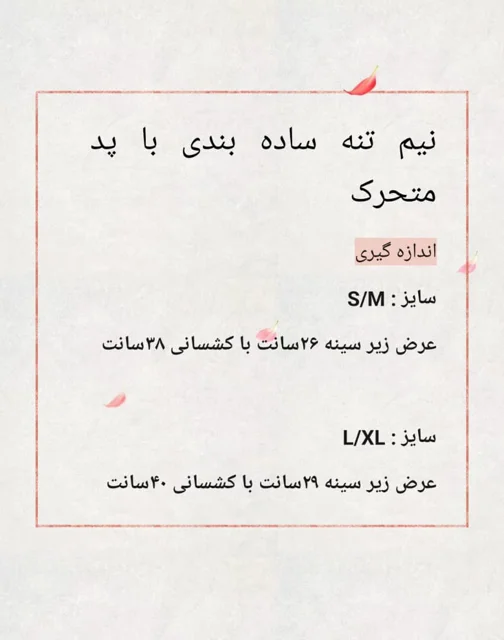 نیم تنه ساده بندی با پد متحرک

اندازه گیری

سایز : S/M

عرض زیر سینه ۲۶سانت با کشسانی ۳۸سانت

سایز : L/XL

عرض زیر سینه ۲۹سانت با کشسانی ۴۰سانت